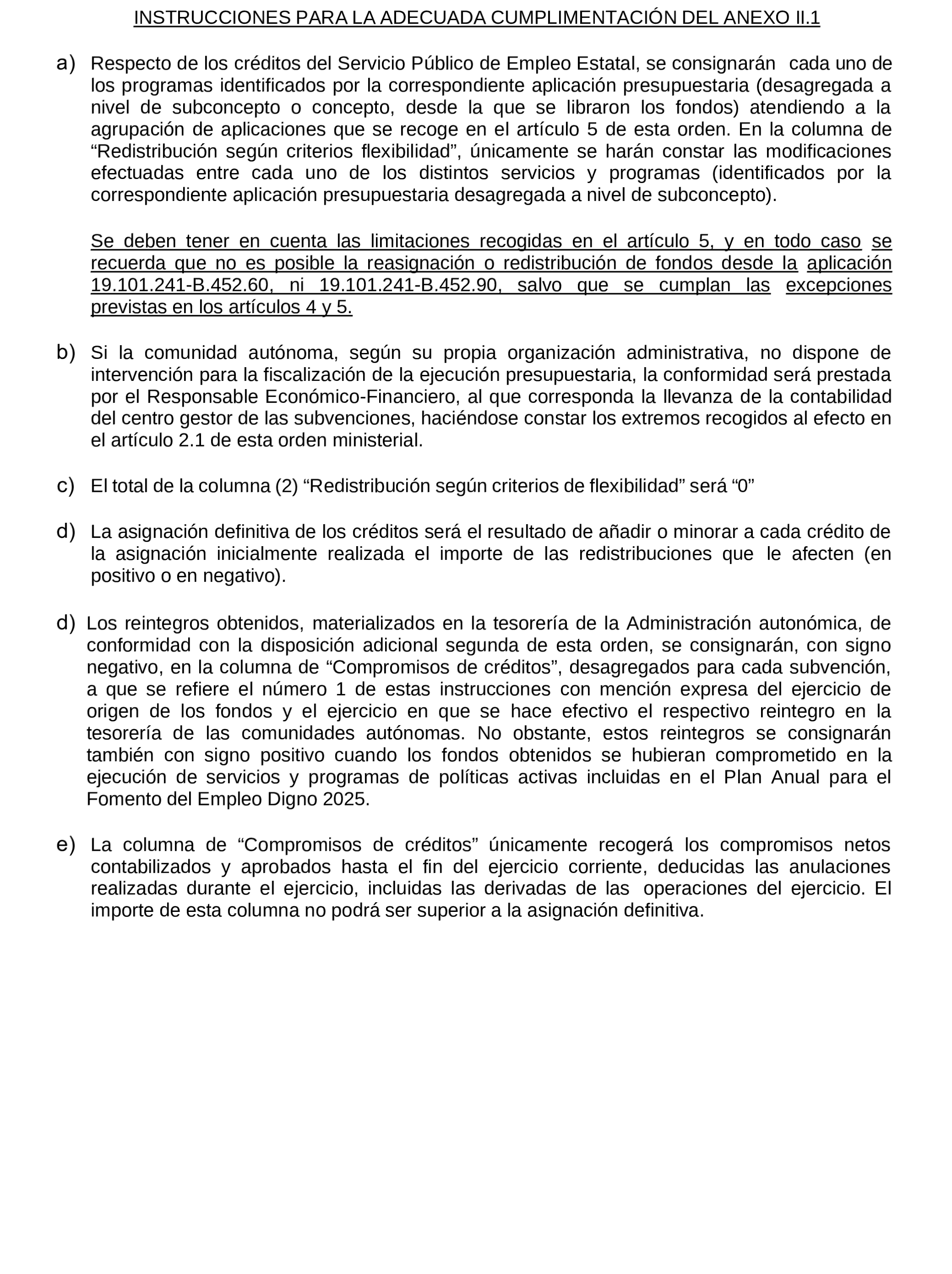 INSTRUCCIONES PARA LA ADECUADA CUMPLIMENTACIÓN DEL ANEXO II.1

a) Respecto de los créditos del Servicio Público de Empleo Estatal, se consignarán cada uno de los programas identificados por la correspondiente aplicación presupuestaria (desagregada a nivel de subconcepto o concepto, desde la que se libraron los fondos) atendiendo a la agrupación de aplicaciones que se recoge en el artículo 5 de esta orden. En la columna de “Redistribución según criterios flexibilidad”, únicamente se harán constar las modificaciones efectuadas entre cada uno de los distintos servicios y programas (identificados por la correspondiente aplicación presupuestaria desagregada a nivel de subconcepto).

Se deben tener en cuenta las limitaciones recogidas en el artículo 5, y en todo caso se recuerda que no es posible la reasignación o redistribución de fondos desde la aplicación 19.101.241-B.452.60, ni 19.101.241-B.452.90, salvo que se cumplan las excepciones previstas en los artículos 4 y 5.

b) Si la comunidad autónoma, según su propia organización administrativa, no dispone de intervención para la fiscalización de la ejecución presupuestaria, la conformidad será prestada por el Responsable Económico-Financiero, al que corresponda la llevanza de la contabilidad del centro gestor de las subvenciones, haciéndose constar los extremos recogidos al efecto en el artículo 2.1 de esta orden ministerial.

c) El total de la columna (2) “Redistribución según criterios de flexibilidad” será “0”

d) La asignación definitiva de los créditos será el resultado de añadir o minorar a cada crédito de la asignación inicialmente realizada el importe de las redistribuciones que le afecten (en positivo o en negativo).

d) Los reintegros obtenidos, materializados en la tesorería de la Administración autonómica, de conformidad con la disposición adicional segunda de esta orden, se consignarán, con signo negativo, en la columna de “Compromisos de créditos”, desagregados para cada subvención, a que se refiere el número 1 de estas instrucciones con mención expresa del ejercicio de origen de los fondos y el ejercicio en que se hace efectivo el respectivo reintegro en la tesorería de las comunidades autónomas. No obstante, estos reintegros se consignarán también con signo positivo cuando los fondos obtenidos se hubieran comprometido en la ejecución de servicios y programas de políticas activas incluidas en el Plan Anual para el Fomento del Empleo Digno 2025.

e) La columna de “Compromisos de créditos” únicamente recogerá los compromisos netos contabilizados y aprobados hasta el fin del ejercicio corriente, deducidas las anulaciones realizadas durante el ejercicio, incluidas las derivadas de las operaciones del ejercicio. El importe de esta columna no podrá ser superior a la asignación definitiva.